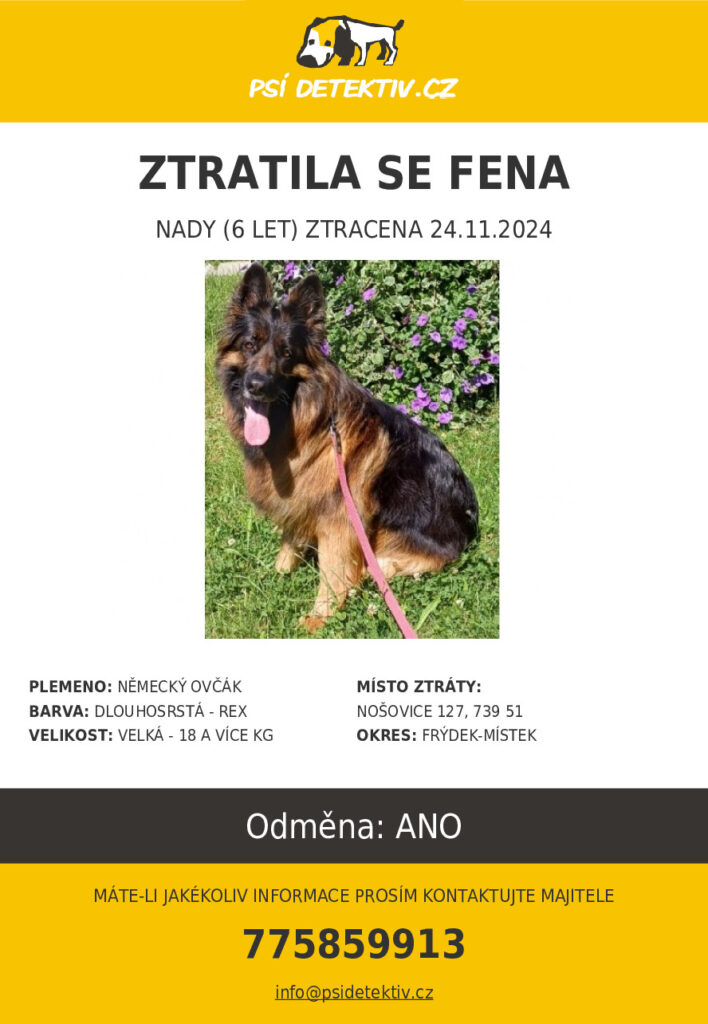 PSÍ DETEKTIV.CZ

ZTRATILA SE FENA

NADY (6 LET) ZTRACENA 24.11.2024

PLEMENO: NĚMECKÝ OVČÁK
BARVA: DLOUHOSRSTÁ - REX
VELIKOST: VELKÁ - 18 A VÍCE KG

MÍSTO ZTRÁTY:
NOŠOVICE 127, 739 51
OKRES: FRÝDEK-MÍSTEK

Odměna: ANO

MÁTE-LI JAKÉKOLIV INFORMACE PROSÍM KONTAKTUJTE MAJITELE

775859913

info@psidetektiv.cz